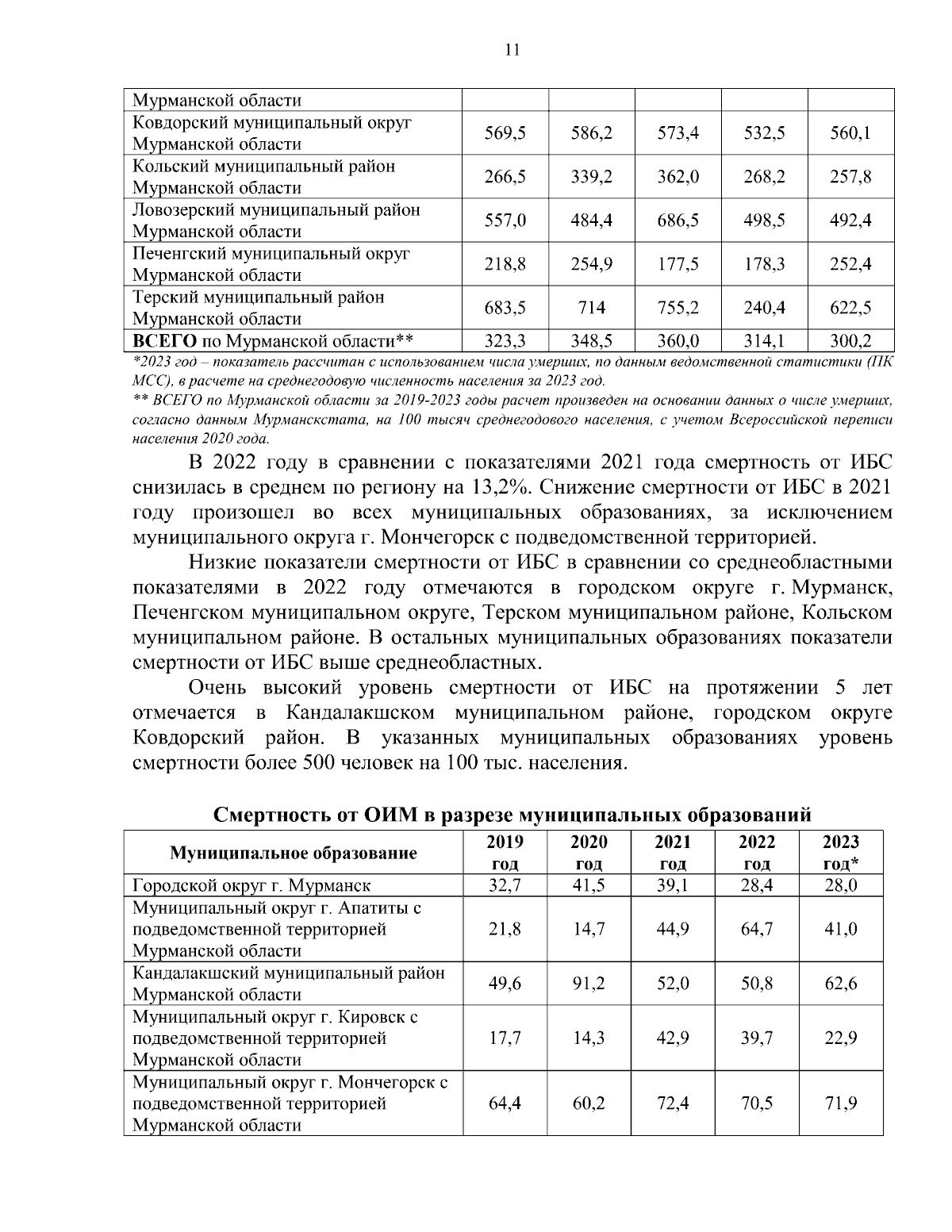 11

| Мурманской области | | | | | |
|---|---|---|---|---|---|
| Ковдорский муниципальный округ Мурманской области | 569,5 | 586,2 | 573,4 | 532,5 | 560,1 |
| Кольский муниципальный район Мурманской области | 266,5 | 339,2 | 362,0 | 268,2 | 257,8 |
| Ловозерский муниципальный район Мурманской области | 557,0 | 484,4 | 686,5 | 498,5 | 492,4 |
| Печенгский муниципальный округ Мурманской области | 218,8 | 254,9 | 177,5 | 178,3 | 252,4 |
| Терский муниципальный район Мурманской области | 683,5 | 714 | 755,2 | 240,4 | 622,5 |
| **ВСЕГО** по Мурманской области** | 323,3 | 348,5 | 360,0 | 314,1 | 300,2 |

*2023 год – показатель рассчитан с использованием числа умерших, по данным ведомственной статистики (ПК МСС), в расчете на среднегодовую численность населения за 2023 год.
** ВСЕГО по Мурманской области за 2019-2023 годы расчет произведен на основании данных о числе умерших, согласно данным Мурманскстата, на 100 тысяч среднегодового населения, с учетом Всероссийской переписи населения 2020 года.

В 2022 году в сравнении с показателями 2021 года смертность от ИБС снизилась в среднем по региону на 13,2%. Снижение смертности от ИБС в 2021 году произошел во всех муниципальных образованиях, за исключением муниципального округа г. Мончегорск с подведомственной территорией.

Низкие показатели смертности от ИБС в сравнении со среднеобластными показателями в 2022 году отмечаются в городском округе г. Мурманск, Печенгском муниципальном округе, Терском муниципальном районе, Кольском муниципальном районе. В остальных муниципальных образованиях показатели смертности от ИБС выше среднеобластных.

Очень высокий уровень смертности от ИБС на протяжении 5 лет отмечается в Кандалакшском муниципальном районе, городском округе Ковдорский район. В указанных муниципальных образованиях уровень смертности более 500 человек на 100 тыс. населения.

**Смертность от ОИМ в разрезе муниципальных образований**

| Муниципальное образование | 2019 год | 2020 год | 2021 год | 2022 год | 2023 год* |
|---|---|---|---|---|---|
| Городской округ г. Мурманск | 32,7 | 41,5 | 39,1 | 28,4 | 28,0 |
| Муниципальный округ г. Апатиты с подведомственной территорией Мурманской области | 21,8 | 14,7 | 44,9 | 64,7 | 41,0 |
| Кандалакшский муниципальный район Мурманской области | 49,6 | 91,2 | 52,0 | 50,8 | 62,6 |
| Муниципальный округ г. Кировск с подведомственной территорией Мурманской области | 17,7 | 14,3 | 42,9 | 39,7 | 22,9 |
| Муниципальный округ г. Мончегорск с подведомственной территорией Мурманской области | 64,4 | 60,2 | 72,4 | 70,5 | 71,9 |